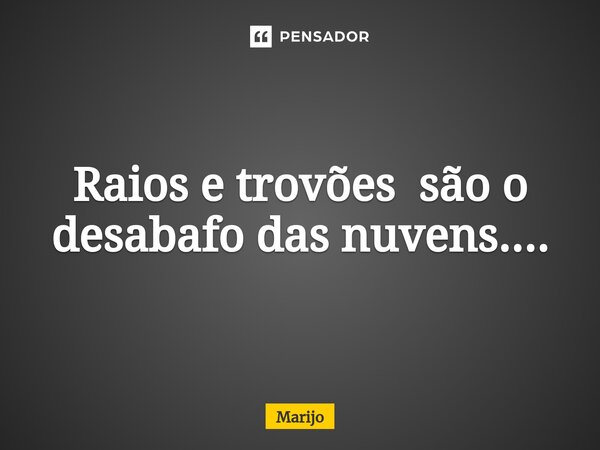 PENSADOR

Raios e trovões são o desabafo das nuvens....

Marijo